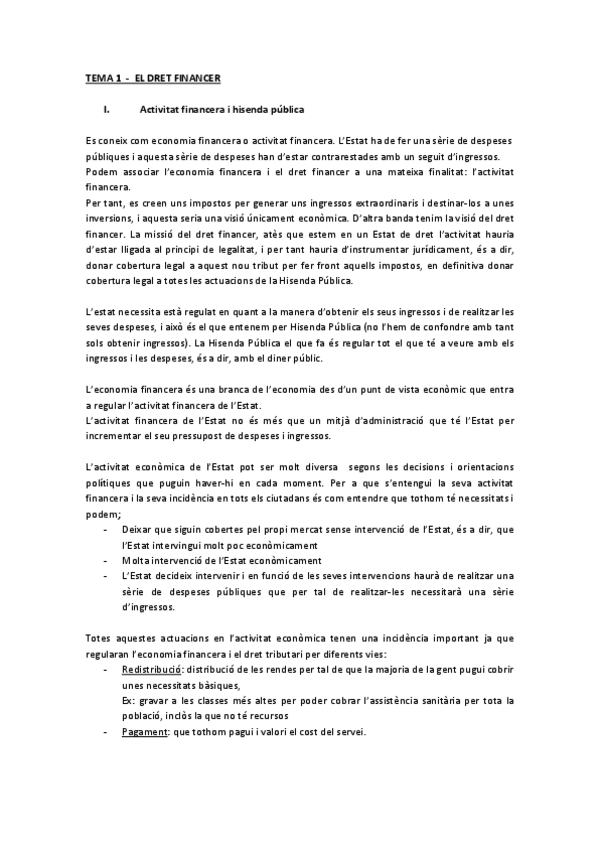 TEMA 1 - EL DRET FINANCER

I. Activitat financera i hisenda pública

Es coneix com economia financera o activitat financera. L'Estat ha de fer una sèrie de despeses públiques i aquesta sèrie de despeses han d'estar contrarestades amb un seguit d'ingressos. Podem associar l'economia financera i el dret financer a una mateixa finalitat: l'activitat financera.
Per tant, es creen uns impostos per generar uns ingressos extraordinaris i destinar-los a unes inversions, i aquesta seria una visió únicament econòmica. D'altra banda tenim la visió del dret financer. La missió del dret financer, atès que estem en un Estat de dret l'activitat hauria d'estar lligada al principi de legalitat, i per tant hauria d'instrumentar jurídicament, és a dir, donar cobertura legal a aquest nou tribut per fer front aquells impostos, en definitiva donar cobertura legal a totes les actuacions de la Hisenda Pública.

L'estat necessita està regulat en quant a la manera d'obtenir els seus ingressos i de realitzar les seves despeses, i això és el que entenem per Hisenda Pública (no l'hem de confondre amb tant sols obtenir ingressos). La Hisenda Pública el que fa és regular tot el que té a veure amb els ingressos i les despeses, és a dir, amb el diner públic.

L'economia financera és una branca de l'economia des d'un punt de vista econòmic que entra a regular l'activitat financera de l'Estat.
L'activitat financera de l'Estat no és més que un mitjà d'administració que té l'Estat per incrementar el seu pressupost de despeses i ingressos.

L'activitat econòmica de l'Estat pot ser molt diversa segons les decisions i orientacions polítiques que puguin haver-hi en cada moment. Per a que s'entengui la seva activitat financera i la seva incidència en tots els ciutadans és com entendre que tothom té necessitats i podem;
- Deixar que siguin cobertes pel propi mercat sense intervenció de l'Estat, és a dir, que l'Estat intervingui molt poc econòmicament
- Molta intervenció de l'Estat econòmicament
- L'Estat decideix intervenir i en funció de les seves intervencions haurà de realitzar una sèrie de despeses públiques que per tal de realitzar-les necessitarà una sèrie d'ingressos.

Totes aquestes actuacions en l'activitat econòmica tenen una incidència important ja que regularan l'economia financera i el dret tributari per diferents vies:
- Redistribució: distribució de les rendes per tal de que la majoria de la gent pugui cobrir unes necessitats bàsiques,
Ex: gravar a les classes més altes per poder cobrar l'assistència sanitària per tota la població, inclòs la que no té recursos
- Pagament: que tothom pagui i valori el cost del servei.